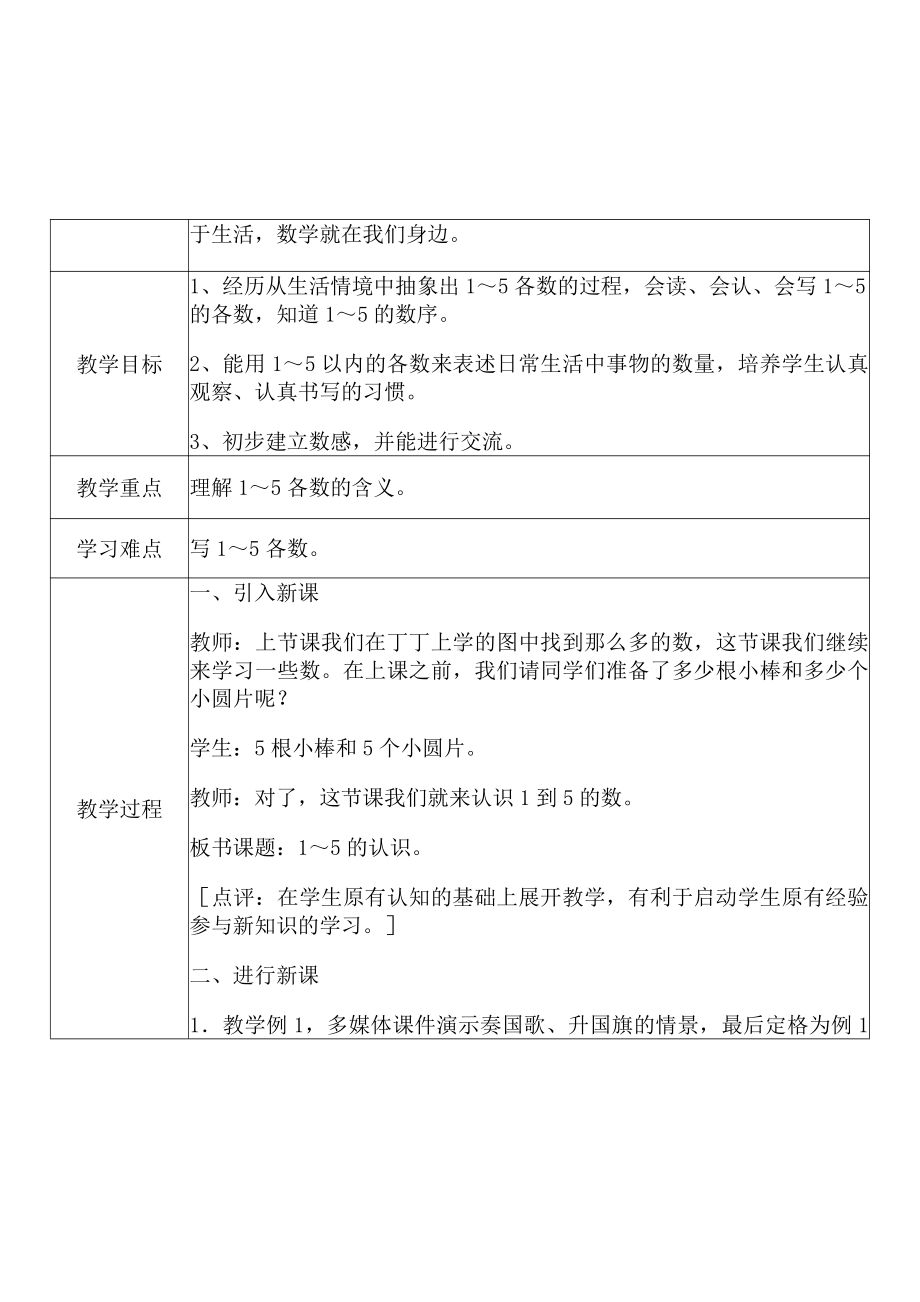 |  | 于生活，数学就在我们身边。 |
|---|---|
| 教学目标 | 1、经历从生活情境中抽象出 1～5 各数的过程，会读、会认、会写 1～5 的各数，知道 1～5 的数序。<br><br>2、能用 1～5 以内的各数来表述日常生活中事物的数量，培养学生认真观察、认真书写的习惯。<br><br>3、初步建立数感，并能进行交流。 |
| 教学重点 | 理解 1～5 各数的含义。 |
| 学习难点 | 写 1～5 各数。 |
| 教学过程 | 一、引入新课<br><br>教师：上节课我们在丁丁上学的图中找到那么多的数，这节课我们继续来学习一些数。在上课之前，我们请同学们准备了多少根小棒和多少个小圆片呢？<br><br>学生：5 根小棒和 5 个小圆片。<br><br>教师：对了，这节课我们就来认识 1 到 5 的数。<br><br>板书课题：1～5 的认识。<br><br>［点评：在学生原有认知的基础上展开教学，有利于启动学生原有经验参与新知识的学习。］<br><br>二、进行新课<br><br>1．教学例 1，多媒体课件演示奏国歌、升国旗的情景，最后定格为例 1 |